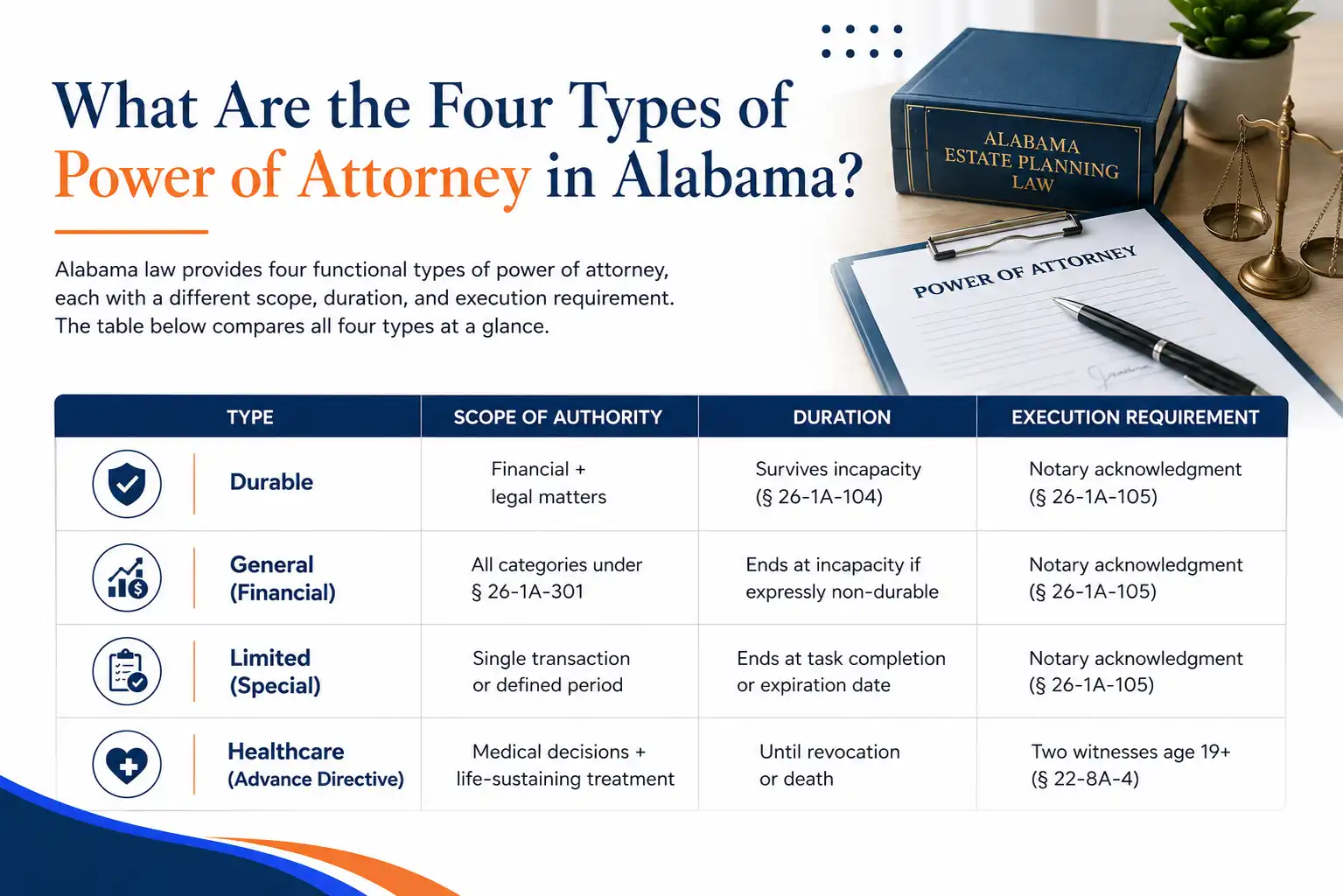 What Are the Four Types of Power of Attorney in Alabama?

ALABAMA ESTATE PLANNING LAW

POWER OF ATTORNEY

Alabama law provides four functional types of power of attorney, each with a different scope, duration, and execution requirement. The table below compares all four types at a glance.

| TYPE | SCOPE OF AUTHORITY | DURATION | EXECUTION REQUIREMENT |
|---|---|---|---|
| Durable | Financial + legal matters | Survives incapacity (§ 26-1A-104) | Notary acknowledgment (§ 26-1A-105) |
| General (Financial) | All categories under § 26-1A-301 | Ends at incapacity if expressly non-durable | Notary acknowledgment (§ 26-1A-105) |
| Limited (Special) | Single transaction or defined period | Ends at task completion or expiration date | Notary acknowledgment (§ 26-1A-105) |
| Healthcare (Advance Directive) | Medical decisions + life-sustaining treatment | Until revocation or death | Two witnesses age 19+ (§ 22-8A-4) |